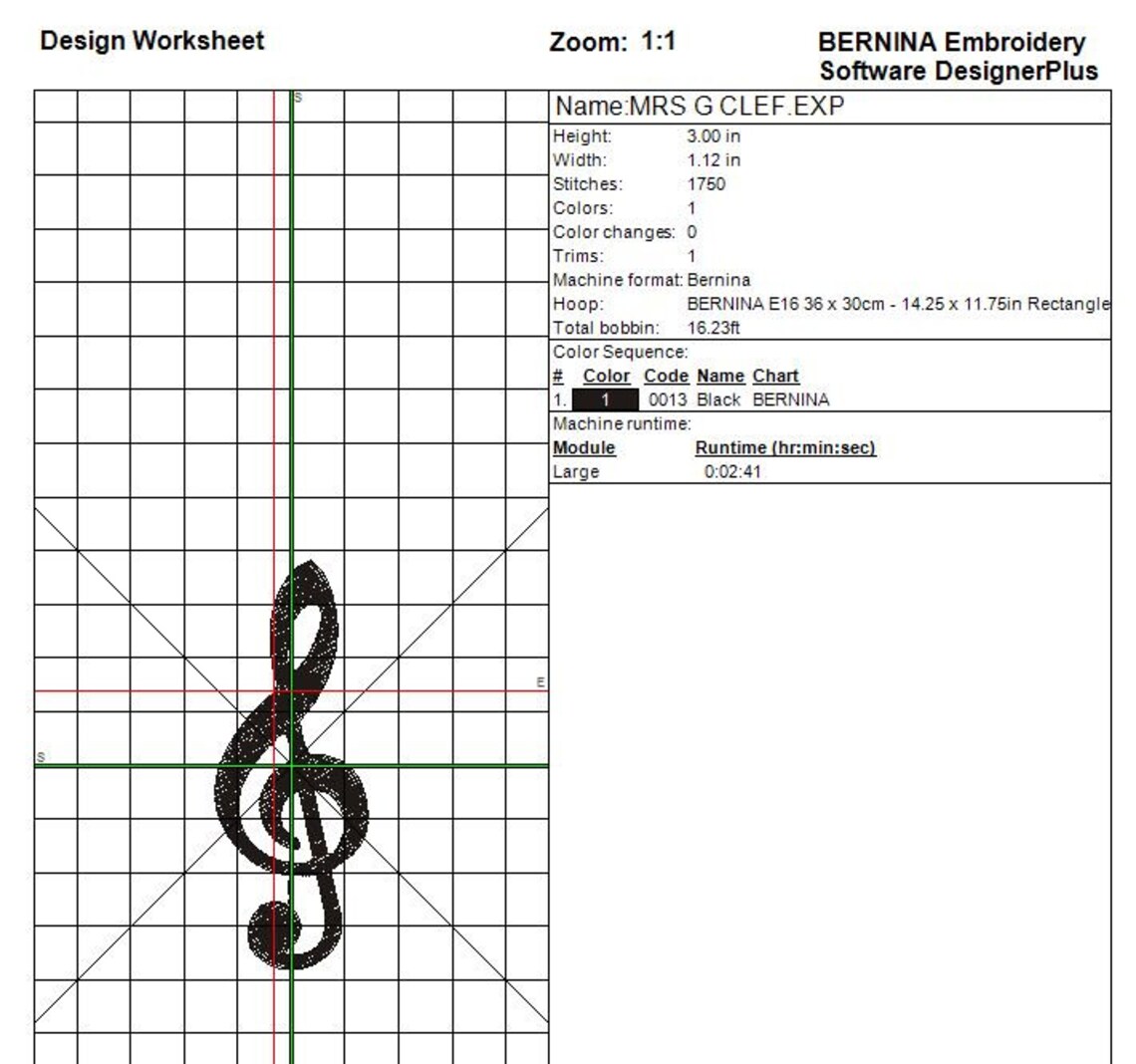 Design Worksheet

Zoom: 1:1

BERNINA Embroidery
Software DesignerPlus

S

E

S

Name:MRS G CLEF.EXP

Height: 3.00 in
Width: 1.12 in
Stitches: 1750
Colors: 1
Color changes: 0
Trims: 1
Machine format: Bernina
Hoop: BERNINA E16 36 x 30cm - 14.25 x 11.75in Rectangle
Total bobbin: 16.23ft

Color Sequence:

| # | Color | Code | Name | Chart |
|---|---|---|---|---|
| 1. | 1 | 0013 | Black | BERNINA |

Machine runtime:

| Module | Runtime (hr:min:sec) |
|---|---|
| Large | 0:02:41 |